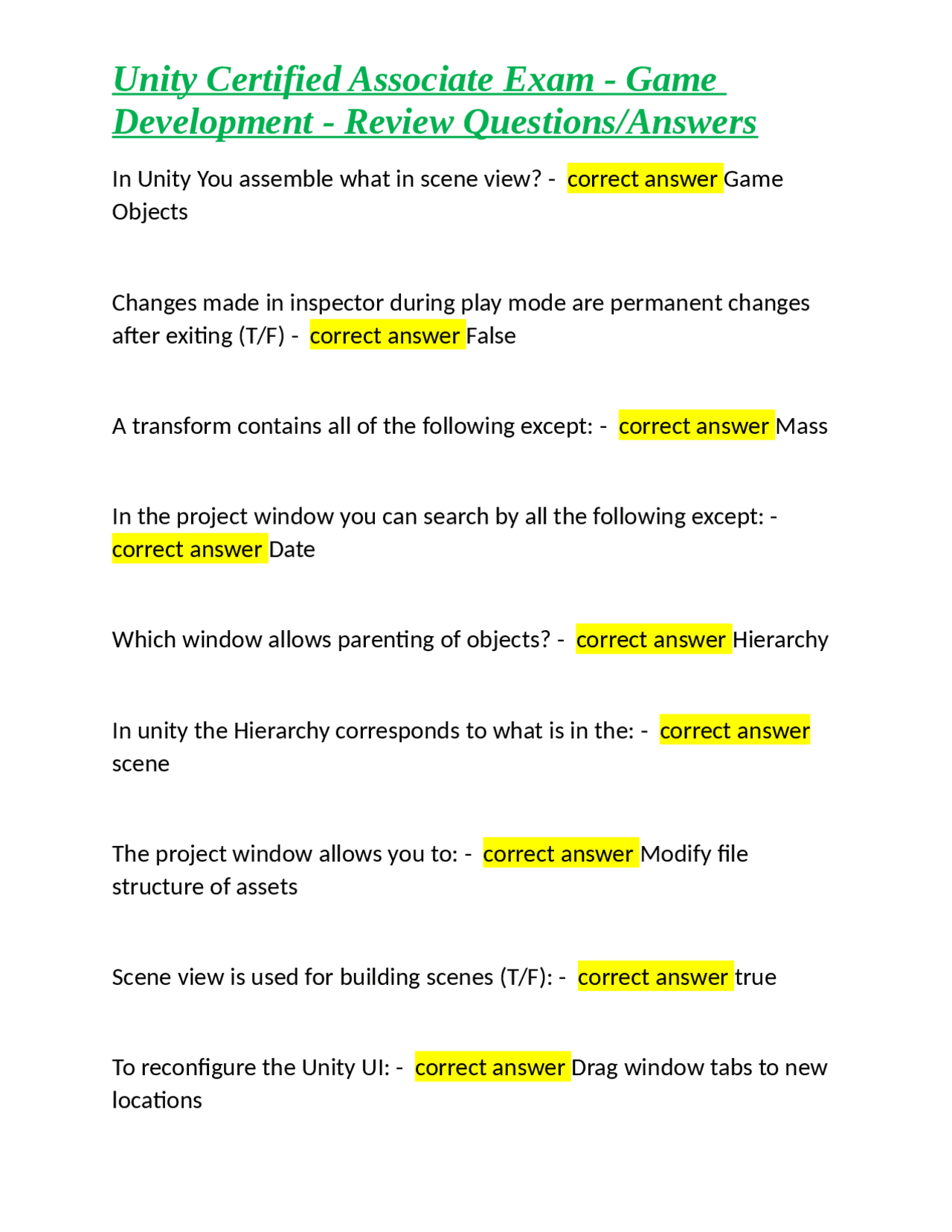 Unity Certified Associate Exam - Game Development - Review Questions/Answers

In Unity You assemble what in scene view? - correct answer Game Objects

Changes made in inspector during play mode are permanent changes after exiting (T/F) - correct answer False

A transform contains all of the following except: - correct answer Mass

In the project window you can search by all the following except: - correct answer Date

Which window allows parenting of objects? - correct answer Hierarchy

In unity the Hierarchy corresponds to what is in the: - correct answer scene

The project window allows you to: - correct answer Modify file structure of assets

Scene view is used for building scenes (T/F): - correct answer true

To reconfigure the Unity UI: - correct answer Drag window tabs to new locations